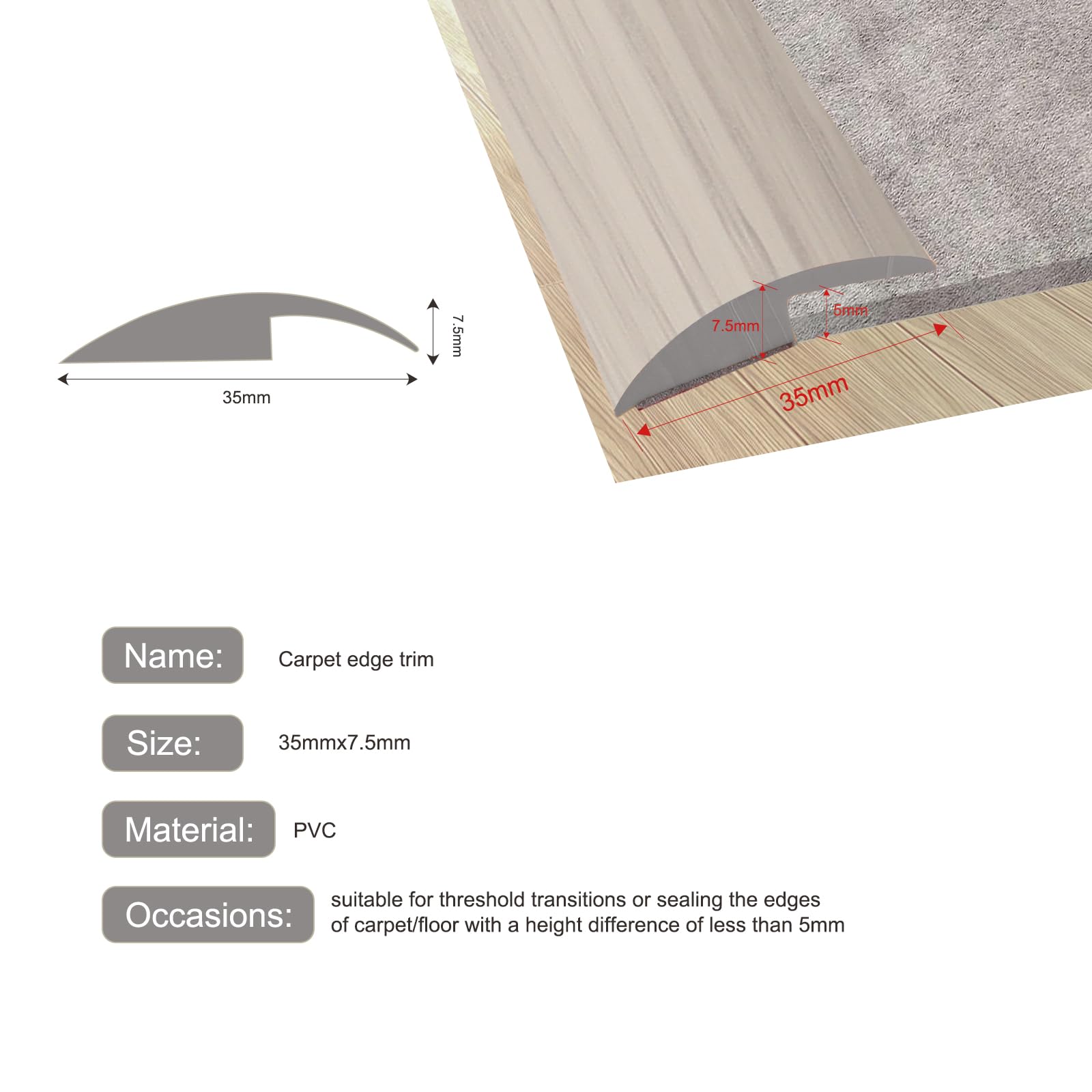 7.5mm

35mm

7.5mm

5mm

35mm

Name: Carpet edge trim

Size: 35mmx7.5mm

Material: PVC

Occasions: suitable for threshold transitions or sealing the edges of carpet/floor with a height difference of less than 5mm